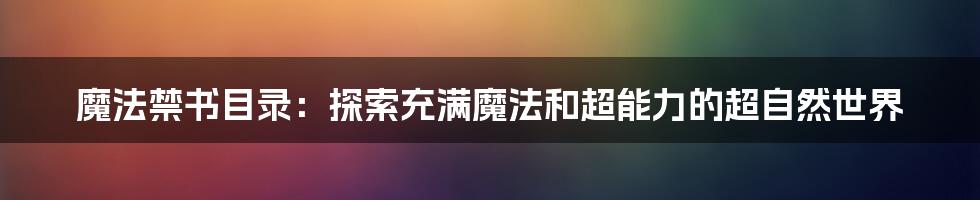 魔法禁书目录：探索充满魔法和超能力的超自然世界